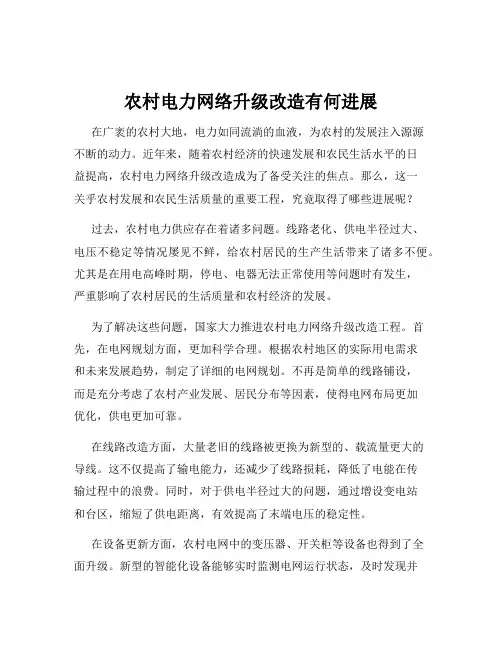 农村电力网络升级改造有何进展

在广袤的农村大地，电力如同流淌的血液，为农村的发展注入源源不断的动力。近年来，随着农村经济的快速发展和农民生活水平的日益提高，农村电力网络升级改造成为了备受关注的焦点。那么，这一关乎农村发展和农民生活质量的重要工程，究竟取得了哪些进展呢？

过去，农村电力供应存在着诸多问题。线路老化、供电半径过大、电压不稳定等情况屡见不鲜，给农村居民的生产生活带来了诸多不便。尤其是在用电高峰时期，停电、电器无法正常使用等问题时有发生，严重影响了农村居民的生活质量和农村经济的发展。

为了解决这些问题，国家大力推进农村电力网络升级改造工程。首先，在电网规划方面，更加科学合理。根据农村地区的实际用电需求和未来发展趋势，制定了详细的电网规划。不再是简单的线路铺设，而是充分考虑了农村产业发展、居民分布等因素，使得电网布局更加优化，供电更加可靠。

在线路改造方面，大量老旧的线路被更换为新型的、载流量更大的导线。这不仅提高了输电能力，还减少了线路损耗，降低了电能在传输过程中的浪费。同时，对于供电半径过大的问题，通过增设变电站和台区，缩短了供电距离，有效提高了末端电压的稳定性。

在设备更新方面，农村电网中的变压器、开关柜等设备也得到了全面升级。新型的智能化设备能够实时监测电网运行状态，及时发现并